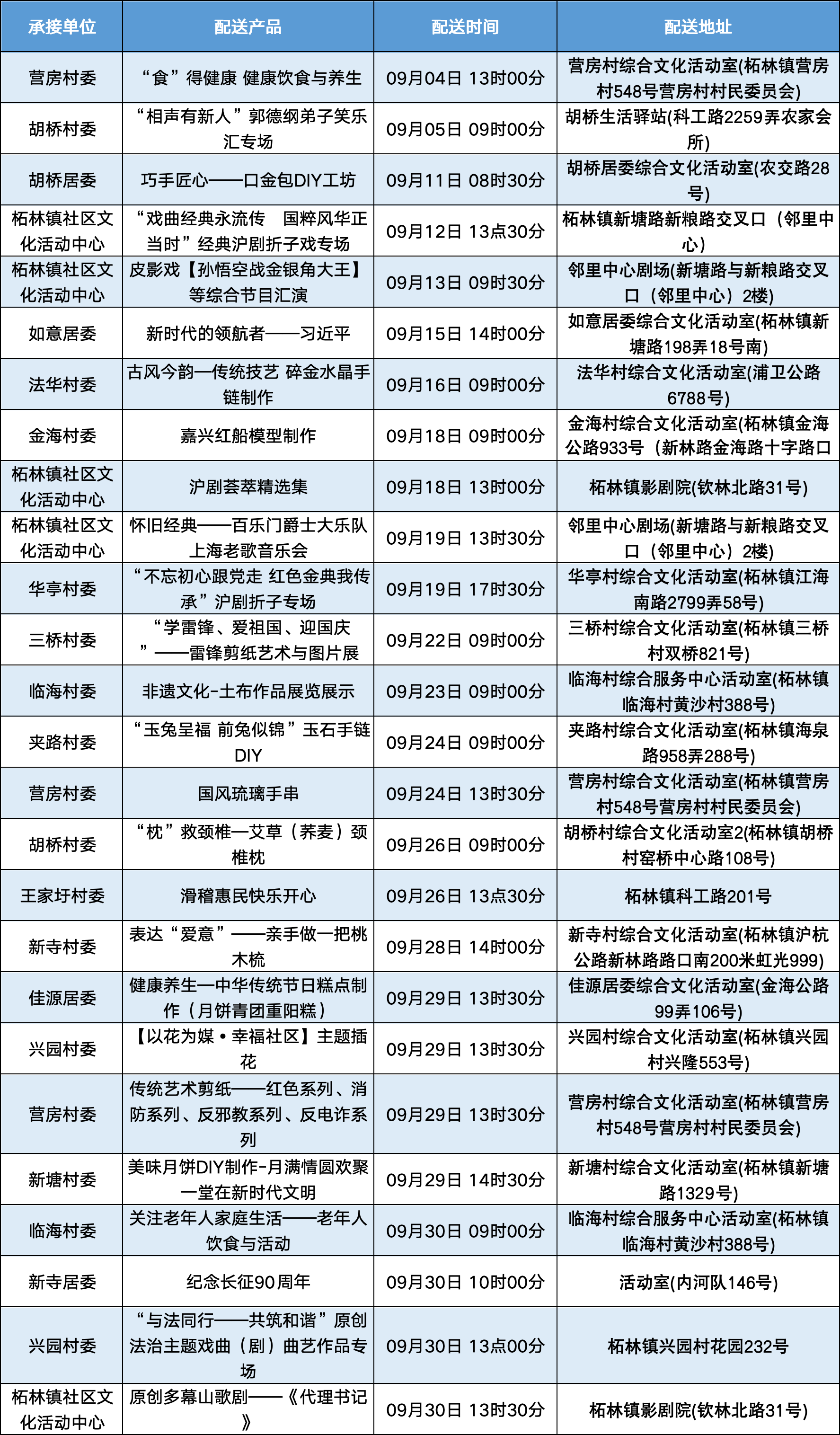 | 承接单位 | 配送产品 | 配送时间 | 配送地址 |
|---|---|---|---|
| 营房村委 | “食”得健康 健康饮食与养生 | 09月04日 13时00分 | 营房村综合文化活动室(柘林镇营房村548号营房村村民委员会) |
| 胡桥村委 | “相声有新人”郭德纲弟子笑乐汇专场 | 09月05日 09时00分 | 胡桥生活驿站(科工路2259弄农家会所) |
| 胡桥居委 | 巧手匠心——口金包DIY工坊 | 09月11日 08时30分 | 胡桥居委综合文化活动室(农交路28号) |
| 柘林镇社区文化活动中心 | “戏曲经典永流传 国粹风华正当时”经典沪剧折子戏专场 | 09月12日 13点30分 | 柘林镇新塘路新粮路交叉口（邻里中心） |
| 柘林镇社区文化活动中心 | 皮影戏【孙悟空战金银角大王】等综合节目汇演 | 09月13日 09时30分 | 邻里中心剧场(新塘路与新粮路交叉口（邻里中心）2楼) |
| 如意居委 | 新时代的领航者——习近平 | 09月15日 14时00分 | 如意居委综合文化活动室(柘林镇新塘路198弄18号南) |
| 法华村委 | 古风今韵—传统技艺 碎金水晶手链制作 | 09月16日 09时00分 | 法华村综合文化活动室(浦卫公路6788号) |
| 金海村委 | 嘉兴红船模型制作 | 09月18日 09时00分 | 金海村综合文化活动室(柘林镇金海公路933号（新林路金海路十字路口 |
| 柘林镇社区文化活动中心 | 沪剧荟萃精选集 | 09月18日 13时00分 | 柘林镇影剧院(钦林北路31号) |
| 柘林镇社区文化活动中心 | 怀旧经典——百乐门爵士大乐队上海老歌音乐会 | 09月19日 13时30分 | 邻里中心剧场(新塘路与新粮路交叉口（邻里中心）2楼) |
| 华亭村委 | “不忘初心跟党走 红色金典我传承”沪剧折子专场 | 09月19日 17时30分 | 华亭村综合文化活动室(柘林镇江海南路2799弄58号) |
| 三桥村委 | “学雷锋、爱祖国、迎国庆”——雷锋剪纸艺术与图片展 | 09月22日 09时00分 | 三桥村综合文化活动室(柘林镇三桥村双桥821号) |
| 临海村委 | 非遗文化-土布作品展览展示 | 09月23日 09时00分 | 临海村综合服务中心活动室(柘林镇临海村黄沙村388号) |
| 夹路村委 | “玉兔呈福 前兔似锦”玉石手链DIY | 09月24日 09时00分 | 夹路村综合文化活动室(柘林镇海泉路958弄288号) |
| 营房村委 | 国风琉璃手串 | 09月24日 13时30分 | 营房村综合文化活动室(柘林镇营房村548号营房村村民委员会) |
| 胡桥村委 | “枕”救颈椎—艾草（荞麦）颈椎枕 | 09月26日 09时00分 | 胡桥村综合文化活动室2(柘林镇胡桥村窑桥中心路108号) |
| 王家圩村委 | 滑稽惠民快乐开心 | 09月26日 13点30分 | 柘林镇科工路201号 |
| 新寺村委 | 表达“爱意”——亲手做一把桃木梳 | 09月28日 14时00分 | 新寺村综合文化活动室(柘林镇沪杭公路新林路路口南200米虹光999) |
| 佳源居委 | 健康养生—中华传统节日糕点制作（月饼青团重阳糕） | 09月29日 13时30分 | 佳源居委综合文化活动室(金海公路99弄106号) |
| 兴园村委 | 【以花为媒•幸福社区】主题插花 | 09月29日 13时30分 | 兴园村综合文化活动室(柘林镇兴园村兴隆553号) |
| 营房村委 | 传统艺术剪纸——红色系列、消防系列、反邪教系列、反电诈系列 | 09月29日 13时30分 | 营房村综合文化活动室(柘林镇营房村548号营房村村民委员会) |
| 新塘村委 | 美味月饼DIY制作-月满情圆欢聚一堂在新时代文明 | 09月29日 14时30分 | 新塘村综合文化活动室(柘林镇新塘路1329号) |
| 临海村委 | 关注老年人家庭生活——老年人饮食与活动 | 09月30日 09时00分 | 临海村综合服务中心活动室(柘林镇临海村黄沙村388号) |
| 新寺居委 | 纪念长征90周年 | 09月30日 10时00分 | 活动室(内河队146号) |
| 兴园村委 | “与法同行——共筑和谐”原创法治主题戏曲（剧）曲艺作品专场 | 09月30日 13点00分 | 柘林镇兴园村花园232号 |
| 柘林镇社区文化活动中心 | 原创多幕山歌剧——《代理书记》 | 09月30日 13时30分 | 柘林镇影剧院(钦林北路31号) |